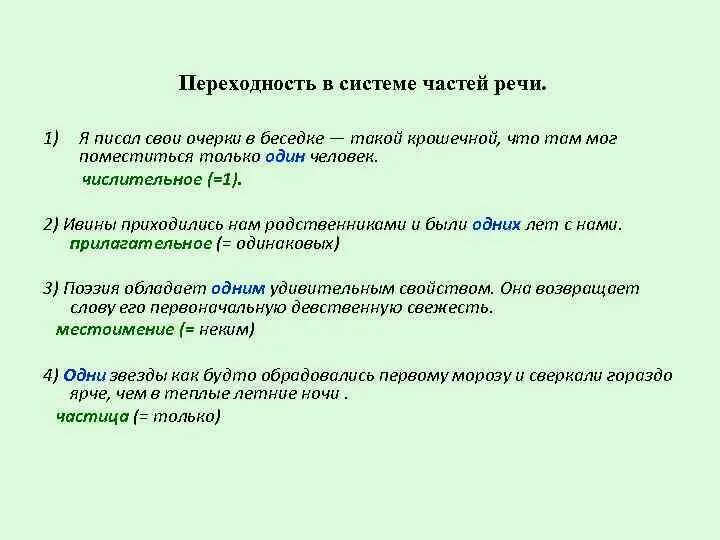 Переходность в системе частей речи.

1) Я писал свои очерки в беседке — такой крошечной, что там мог поместиться только один человек.
числительное (=1).

2) Ивины приходились нам родственниками и были одних лет с нами.
прилагательное (= одинаковых)

3) Поэзия обладает одним удивительным свойством. Она возвращает слову его первоначальную девственную свежесть.
местоимение (= неким)

4) Одни звезды как будто обрадовались первому морозу и сверкали гораздо ярче, чем в теплые летние ночи .
частица (= только)